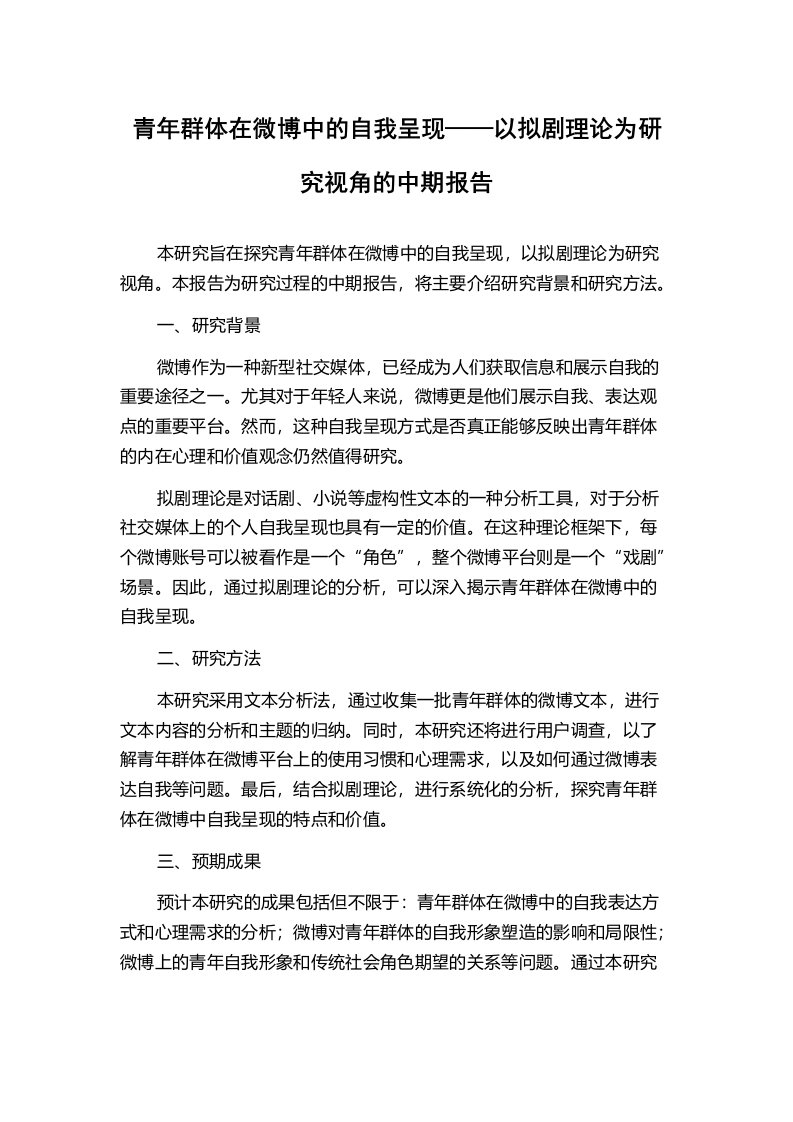 青年群体在微博中的自我呈现——以拟剧理论为研究视角的中期报告

本研究旨在探究青年群体在微博中的自我呈现，以拟剧理论为研究视角。本报告为研究过程的中期报告，将主要介绍研究背景和研究方法。

一、研究背景

微博作为一种新型社交媒体，已经成为人们获取信息和展示自我的重要途径之一。尤其对于年轻人来说，微博更是他们展示自我、表达观点的重要平台。然而，这种自我呈现方式是否真正能够反映出青年群体的内在心理和价值观念仍然值得研究。

拟剧理论是对话剧、小说等虚构性文本的一种分析工具，对于分析社交媒体上的个人自我呈现也具有一定的价值。在这种理论框架下，每个微博账号可以被看作是一个“角色”，整个微博平台则是一个“戏剧”场景。因此，通过拟剧理论的分析，可以深入揭示青年群体在微博中的自我呈现。

二、研究方法

本研究采用文本分析法，通过收集一批青年群体的微博文本，进行文本内容的分析和主题的归纳。同时，本研究还将进行用户调查，以了解青年群体在微博平台上的使用习惯和心理需求，以及如何通过微博表达自我等问题。最后，结合拟剧理论，进行系统化的分析，探究青年群体在微博中自我呈现的特点和价值。

三、预期成果

预计本研究的成果包括但不限于：青年群体在微博中的自我表达方式和心理需求的分析；微博对青年群体的自我形象塑造的影响和局限性；微博上的青年自我形象和传统社会角色期望的关系等问题。通过本研究